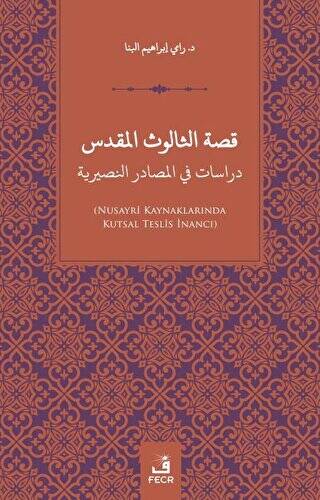 د. راي إبراهيم البنا

قصة الثالوث المقدس
دراسات في المصادر النصيرية

(NUSAYRİ KAYNAKLARINDA KUTSAL TESLİS İNANCI)

ف
FECR